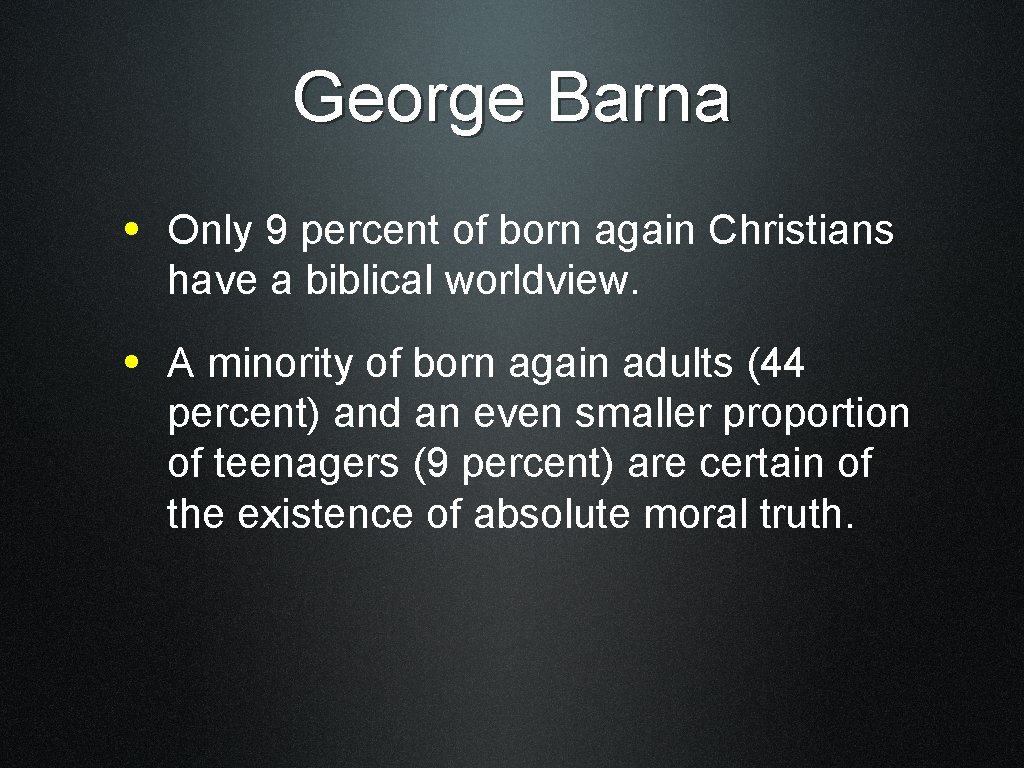 George Barna

• Only 9 percent of born again Christians have a biblical worldview.

• A minority of born again adults (44 percent) and an even smaller proportion of teenagers (9 percent) are certain of the existence of absolute moral truth.